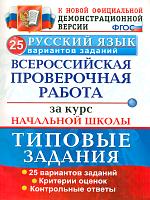 К НОВОЙ ОФИЦИАЛЬНОЙ ДЕМОНСТРАЦИОННОЙ ВЕРСИИ

ФГОС

25 РУССКИЙ ЯЗЫК вариантов заданий

ВСЕРОССИЙСКАЯ ПРОВЕРОЧНАЯ РАБОТА

за курс НАЧАЛЬНОЙ ШКОЛЫ

ТИПОВЫЕ ЗАДАНИЯ

25 вариантов заданий
Критерии оценок
Контрольные ответы